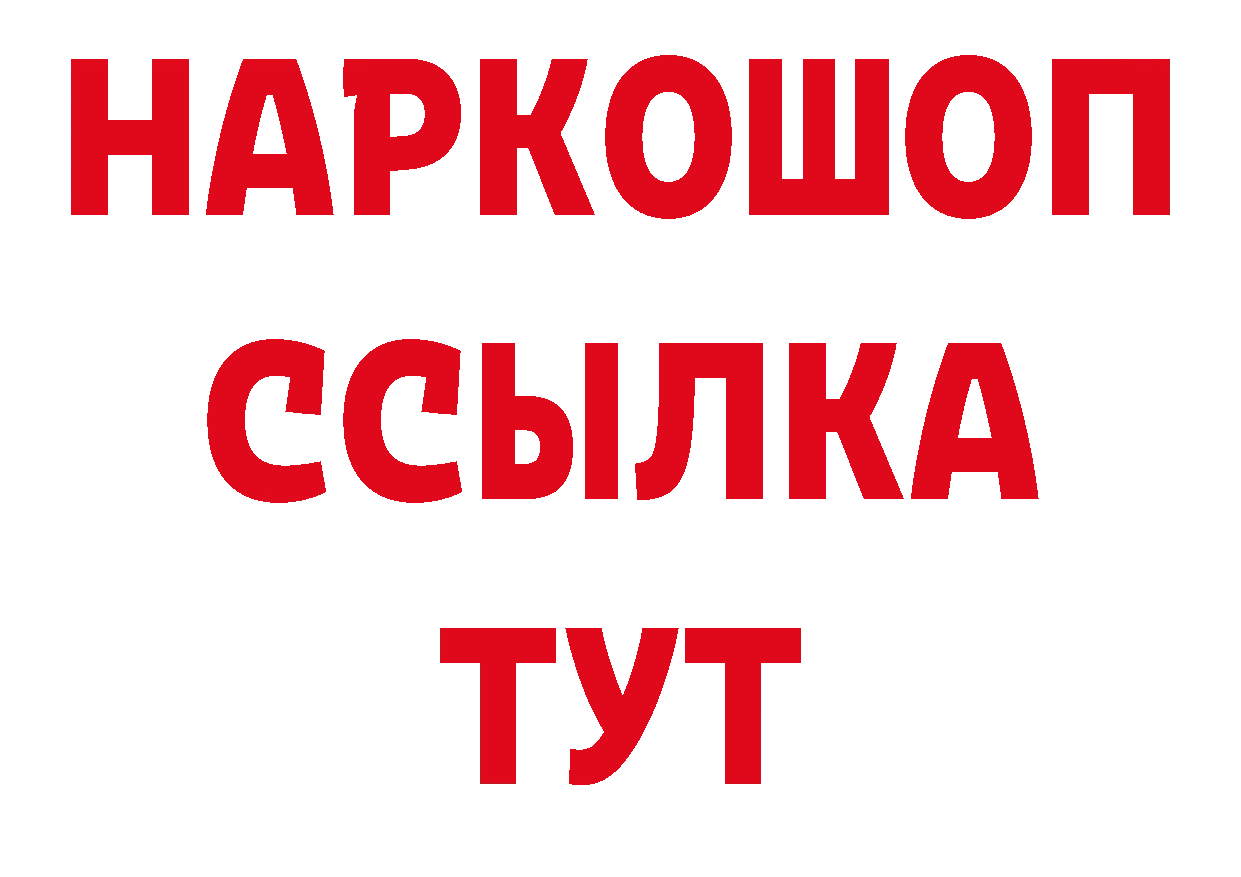 НАРКОШОП
ССЫЛКА
ТУТ